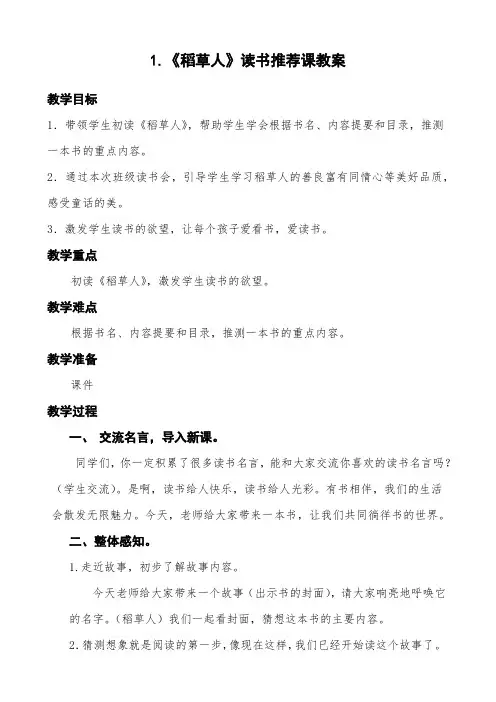 1.《稻草人》读书推荐课教案

教学目标

1．带领学生初读《稻草人》，帮助学生学会根据书名、内容提要和目录，推测一本书的重点内容。

2．通过本次班级读书会，引导学生学习稻草人的善良富有同情心等美好品质，感受童话的美。

3．激发学生读书的欲望，让每个孩子爱看书，爱读书。

教学重点

初读《稻草人》，激发学生读书的欲望。

教学难点

根据书名、内容提要和目录，推测一本书的重点内容。

教学准备

课件

教学过程

一、 交流名言，导入新课。

同学们，你一定积累了很多读书名言，能和大家交流你喜欢的读书名言吗？（学生交流）。是啊，读书给人快乐，读书给人光彩。有书相伴，我们的生活会散发无限魅力。今天，老师给大家带来一本书，让我们共同徜徉书的世界。

二、整体感知。

1.走近故事，初步了解故事内容。

今天老师给大家带来一个故事（出示书的封面），请大家响亮地呼唤它的名字。（稻草人）我们一起看封面，猜想这本书的主要内容。

2.猜测想象就是阅读的第一步，像现在这样，我们已经开始读这个故事了。